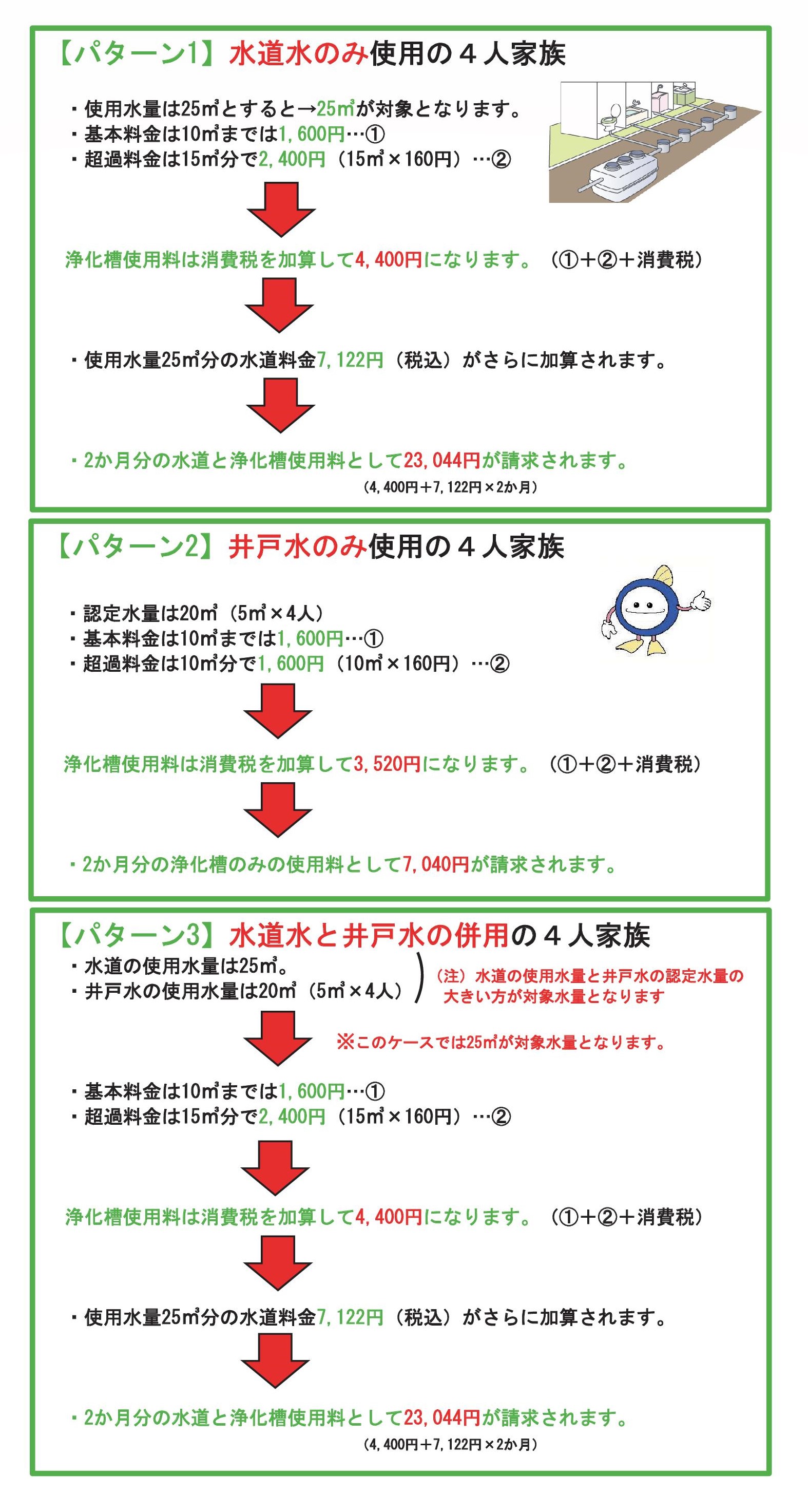 【パターン1】水道水のみ使用の４人家族

・使用水量は25㎥とすると→25㎥が対象となります。
・基本料金は10㎥までは1,600円…①
・超過料金は15㎥分で2,400円（15㎥×160円）…②

浄化槽使用料は消費税を加算して4,400円になります。（①+②+消費税）

・使用水量25㎥分の水道料金7,122円（税込）がさらに加算されます。

・2か月分の水道と浄化槽使用料として23,044円が請求されます。
(4,400円+7,122円×2か月)

【パターン2】井戸水のみ使用の４人家族

・認定水量は20㎥（5㎥×4人）
・基本料金は10㎥までは1,600円…①
・超過料金は10㎥分で1,600円（10㎥×160円）…②

浄化槽使用料は消費税を加算して3,520円になります。（①+②+消費税）

・2か月分の浄化槽のみの使用料として7,040円が請求されます。

【パターン3】水道水と井戸水の併用の４人家族
・水道の使用水量は25㎥。
・井戸水の使用水量は20㎥（5㎥×4人）
（注）水道の使用水量と井戸水の認定水量の大きい方が対象水量となります

※このケースでは25㎥が対象水量となります。

・基本料金は10㎥までは1,600円…①
・超過料金は15㎥分で2,400円（15㎥×160円）…②

浄化槽使用料は消費税を加算して4,400円になります。（①+②+消費税）

・使用水量25㎥分の水道料金7,122円（税込）がさらに加算されます。

・2か月分の水道と浄化槽使用料として23,044円が請求されます。
(4,400円+7,122円×2か月)